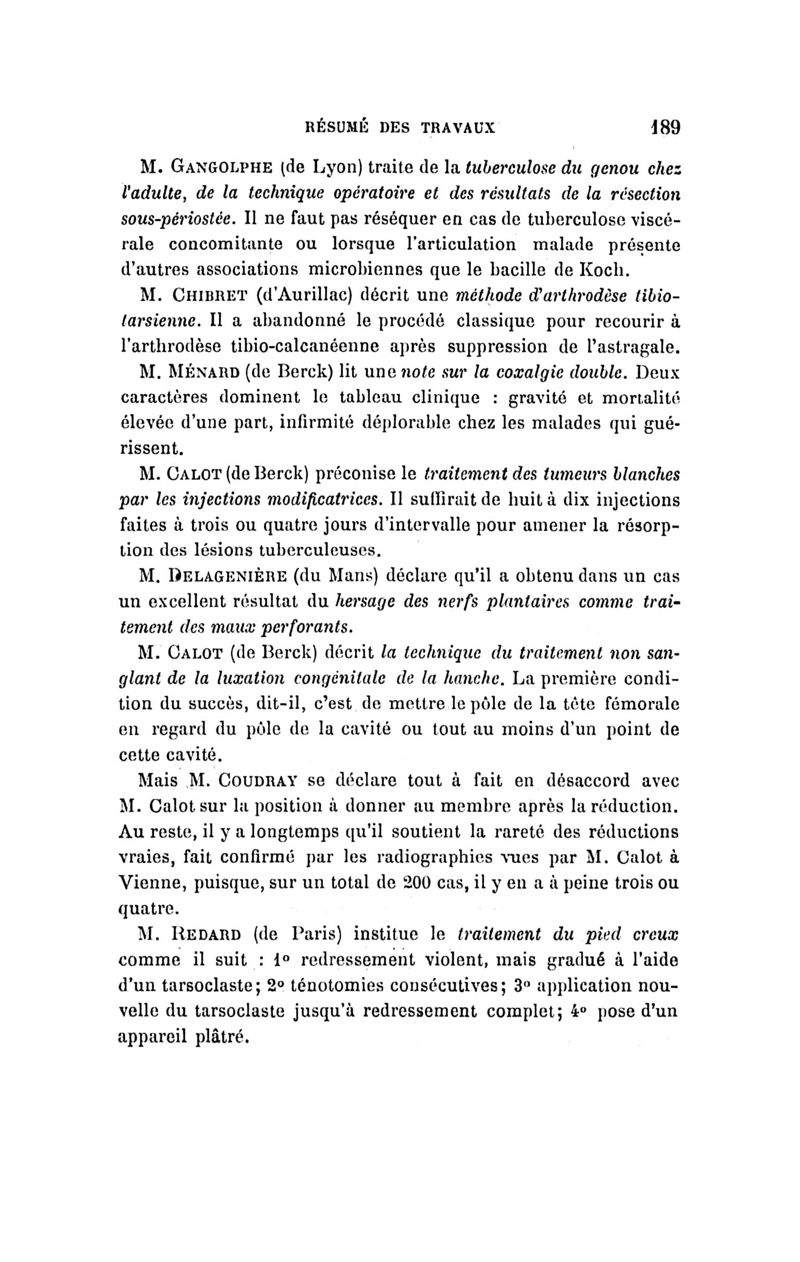 RÉSUMÉ DES TRAVAUX 189

M. GANGOLPHE (de Lyon) traite de la tuberculose du genou chez l'adulte, de la technique opératoire et des résultats de la résection sous-périostée. Il ne faut pas réséquer en cas de tuberculose viscérale concomitante ou lorsque l'articulation malade présente d'autres associations microbiennes que le bacille de Koch.

M. CHIBRET (d'Aurillac) décrit une méthode d'arthrodèse tibio-tarsienne. Il a abandonné le procédé classique pour recourir à l'arthrodèse tibio-calcanéenne après suppression de l'astragale.

M. MÉNARD (de Berck) lit une note sur la coxalgie double. Deux caractères dominent le tableau clinique : gravité et mortalité élevée d'une part, infirmité déplorable chez les malades qui guérissent.

M. CALOT (de Berck) préconise le traitement des tumeurs blanches par les injections modificatrices. Il suffirait de huit à dix injections faites à trois ou quatre jours d'intervalle pour amener la résorption des lésions tuberculeuses.

M. DELAGENIÈRE (du Mans) déclare qu'il a obtenu dans un cas un excellent résultat du hersage des nerfs plantaires comme traitement des maux perforants.

M. CALOT (de Berck) décrit la technique du traitement non sanglant de la luxation congénitale de la hanche. La première condition du succès, dit-il, c'est de mettre le pôle de la tête fémorale en regard du pôle de la cavité ou tout au moins d'un point de cette cavité.

Mais M. COUDRAY se déclare tout à fait en désaccord avec M. Calot sur la position à donner au membre après la réduction. Au reste, il y a longtemps qu'il soutient la rareté des réductions vraies, fait confirmé par les radiographies vues par M. Calot à Vienne, puisque, sur un total de 200 cas, il y en a à peine trois ou quatre.

M. REDARD (de Paris) institue le traitement du pied creux comme il suit : 1° redressement violent, mais gradué à l'aide d'un tarsoclaste; 2° ténotomies consécutives; 3° application nouvelle du tarsoclaste jusqu'à redressement complet; 4° pose d'un appareil plâtré.